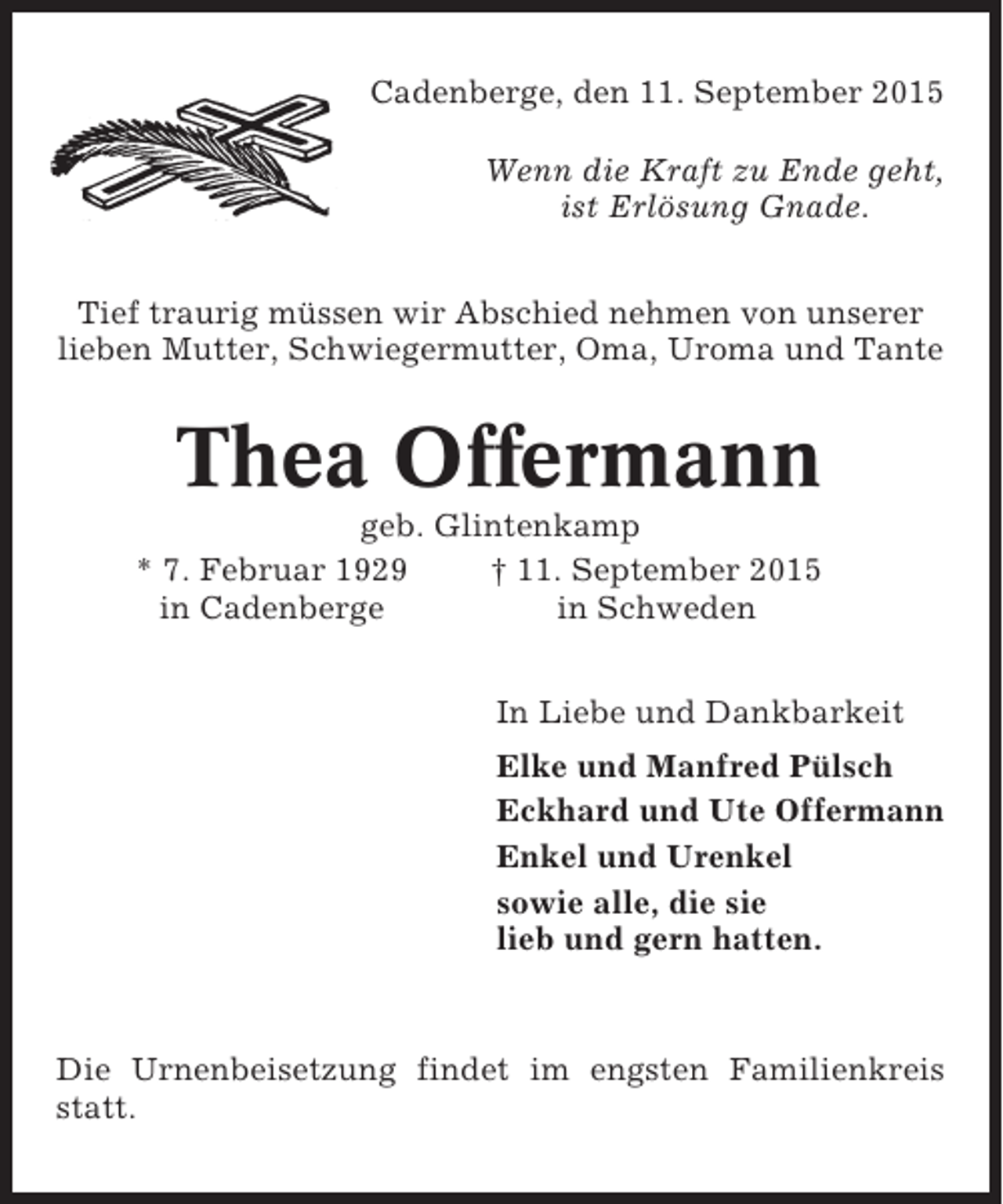 Cadenberge, den 11. September 2015

Wenn die Kraft zu Ende geht,
ist Erlösung Gnade.

Tief traurig müssen wir Abschied nehmen von unserer lieben Mutter, Schwiegermutter, Oma, Uroma und Tante

Thea Offermann

geb. Glintenkamp

* 7. Februar 1929
in Cadenberge

† 11. September 2015
in Schweden

In Liebe und Dankbarkeit

Elke und Manfred Pülsch
Eckhard und Ute Offermann
Enkel und Urenkel
sowie alle, die sie
lieb und gern hatten.

Die Urnenbeisetzung findet im engsten Familienkreis statt.